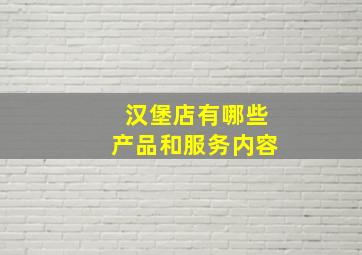 汉堡店有哪些
产品和服务内容